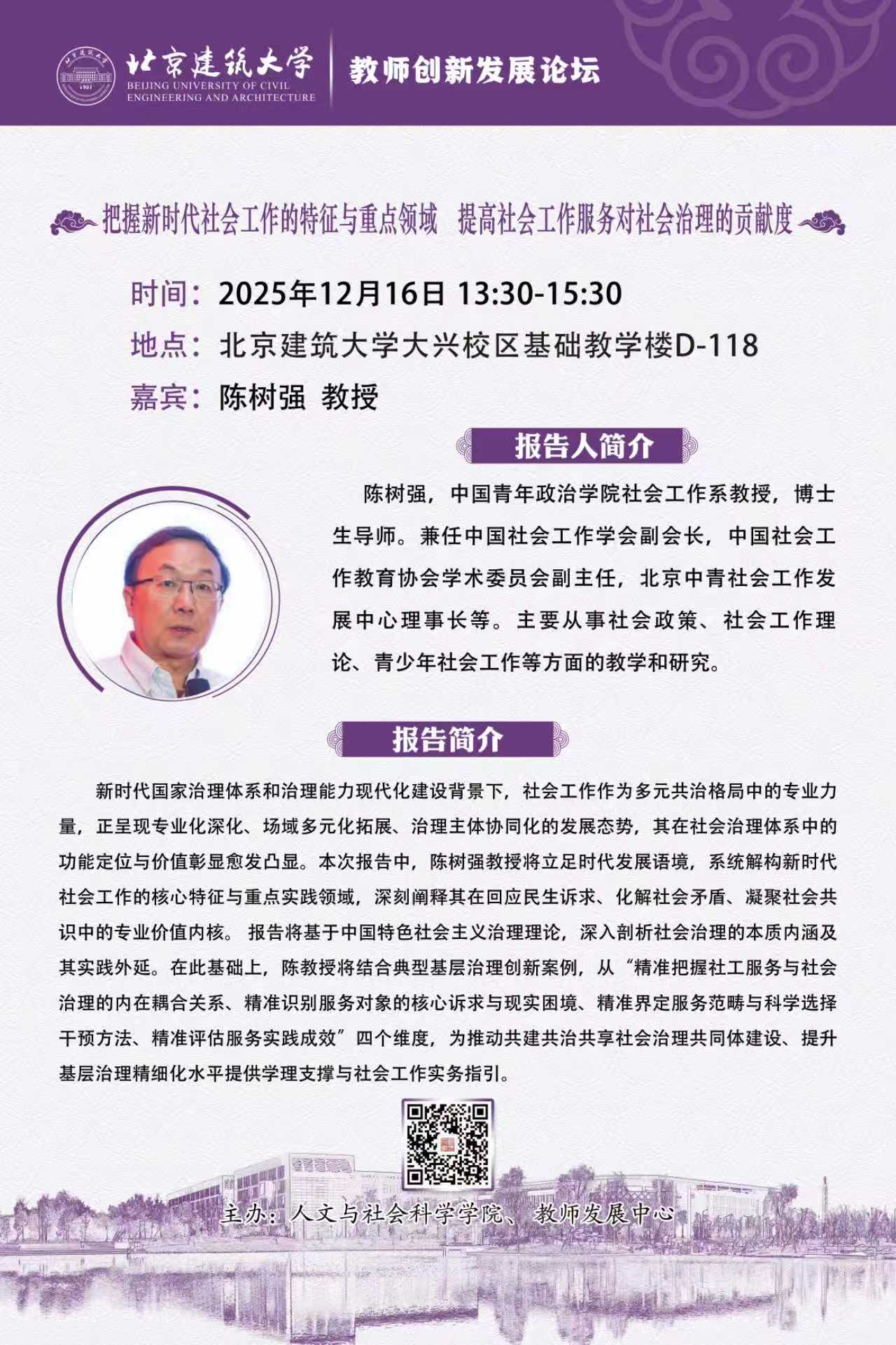 北京建筑大学
BEIJING UNIVERSITY OF CIVIL ENGINEERING AND ARCHITECTURE

教师创新发展论坛

把握新时代社会工作的特征与重点领域 提高社会工作服务对社会治理的贡献度

时间：2025年12月16日 13:30-15:30

地点：北京建筑大学大兴校区基础教学楼D-118

嘉宾：陈树强 教授

报告人简介

陈树强，中国青年政治学院社会工作系教授，博士生导师。兼任中国社会工作学会副会长，中国社会工作教育协会学术委员会副主任，北京中青社会工作发展中心理事长等。主要从事社会政策、社会工作理论、青少年社会工作等方面的教学和研究。

报告简介

新时代国家治理体系和治理能力现代化建设背景下，社会工作作为多元共治格局中的专业力量，正呈现专业化深化、场域多元化拓展、治理主体协同化的发展态势，其在社会治理体系中的功能定位与价值彰显愈发凸显。本次报告中，陈树强教授将立足时代发展语境，系统解构新时代社会工作的核心特征与重点实践领域，深刻阐释其在回应民生诉求、化解社会矛盾、凝聚社会共识中的专业价值内核。 报告将基于中国特色社会主义治理理论，深入剖析社会治理的本质内涵及其实践外延。在此基础上，陈教授将结合典型基层治理创新案例，从“精准把握社工服务与社会治理的内在耦合关系、精准识别服务对象的核心诉求与现实困境、精准界定服务范畴与科学选择干预方法、精准评估服务实践成效”四个维度，为推动共建共治共享社会治理共同体建设、提升基层治理精细化水平提供学理支撑与社会工作实务指引。

主办：人文与社会科学学院、教师发展中心